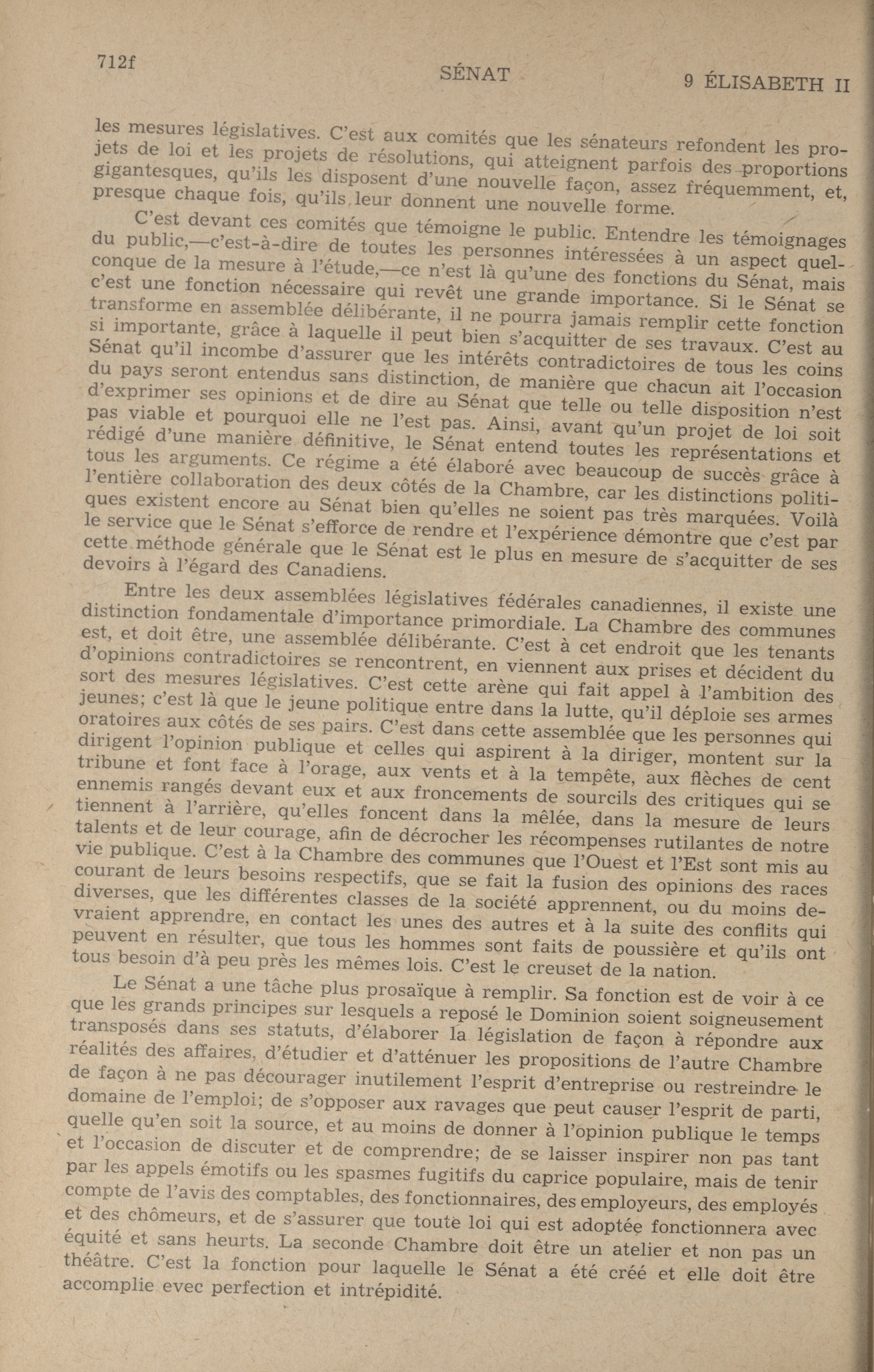 712f SÉNAT 9 ÉLISABETH II

les mesures législatives. C'est aux comités que les sénateurs refondent les projets de loi et les projets de résolutions, qui atteignent parfois des proportions gigantesques, qu'ils les disposent d'une nouvelle façon, assez fréquemment, et, presque chaque fois, qu'ils leur donnent une nouvelle forme.

C'est devant ces comités que témoigne le public. Entendre les témoignages du public,—c'est-à-dire de toutes les personnes intéressées à un aspect quelconque de la mesure à l'étude,—ce n'est là qu'une des fonctions du Sénat, mais c'est une fonction nécessaire qui revêt une grande importance. Si le Sénat se transforme en assemblée délibérante, il ne pourra jamais remplir cette fonction si importante, grâce à laquelle il peut bien s'acquitter de ses travaux. C'est au Sénat qu'il incombe d'assurer que les intérêts contradictoires de tous les coins du pays seront entendus sans distinction, de manière que chacun ait l'occasion d'exprimer ses opinions et de dire au Sénat que telle ou telle disposition n'est pas viable et pourquoi elle ne l'est pas. Ainsi, avant qu'un projet de loi soit rédigé d'une manière définitive, le Sénat entend toutes les représentations et tous les arguments. Ce régime a été élaboré avec beaucoup de succès grâce à l'entière collaboration des deux côtés de la Chambre, car les distinctions politiques existent encore au Sénat bien qu'elles ne soient pas très marquées. Voilà le service que le Sénat s'efforce de rendre et l'expérience démontre que c'est par cette méthode générale que le Sénat est le plus en mesure de s'acquitter de ses devoirs à l'égard des Canadiens.

Entre les deux assemblées législatives fédérales canadiennes, il existe une distinction fondamentale d'importance primordiale. La Chambre des communes est, et doit être, une assemblée délibérante. C'est à cet endroit que les tenants d'opinions contradictoires se rencontrent, en viennent aux prises et décident du sort des mesures législatives. C'est cette arène qui fait appel à l'ambition des jeunes; c'est là que le jeune politique entre dans la lutte, qu'il déploie ses armes oratoires aux côtés de ses pairs. C'est dans cette assemblée que les personnes qui dirigent l'opinion publique et celles qui aspirent à la diriger, montent sur la tribune et font face à l'orage, aux vents et à la tempête, aux flèches de cent ennemis rangés devant eux et aux froncements de sourcils des critiques qui se tiennent à l'arrière, qu'elles foncent dans la mêlée, dans la mesure de leurs talents et de leur courage, afin de décrocher les récompenses rutilantes de notre vie publique. C'est à la Chambre des communes que l'Ouest et l'Est sont mis au courant de leurs besoins respectifs, que se fait la fusion des opinions des races diverses, que les différentes classes de la société apprennent, ou du moins devraient apprendre, en contact les unes des autres et à la suite des conflits qui peuvent en résulter, que tous les hommes sont faits de poussière et qu'ils ont tous besoin d'à peu près les mêmes lois. C'est le creuset de la nation.

Le Sénat a une tâche plus prosaïque à remplir. Sa fonction est de voir à ce que les grands principes sur lesquels a reposé le Dominion soient soigneusement transposés dans ses statuts, d'élaborer la législation de façon à répondre aux réalités des affaires, d'étudier et d'atténuer les propositions de l'autre Chambre de façon à ne pas décourager inutilement l'esprit d'entreprise ou restreindre le domaine de l'emploi; de s'opposer aux ravages que peut causer l'esprit de parti, quelle qu'en soit la source, et au moins de donner à l'opinion publique le temps et l'occasion de discuter et de comprendre; de se laisser inspirer non pas tant par les appels émotifs ou les spasmes fugitifs du caprice populaire, mais de tenir compte de l'avis des comptables, des fonctionnaires, des employeurs, des employés et des chômeurs, et de s'assurer que toute loi qui est adoptée fonctionnera avec équité et sans heurts. La seconde Chambre doit être un atelier et non pas un théâtre. C'est la fonction pour laquelle le Sénat a été créé et elle doit être accomplie evec perfection et intrépidité.